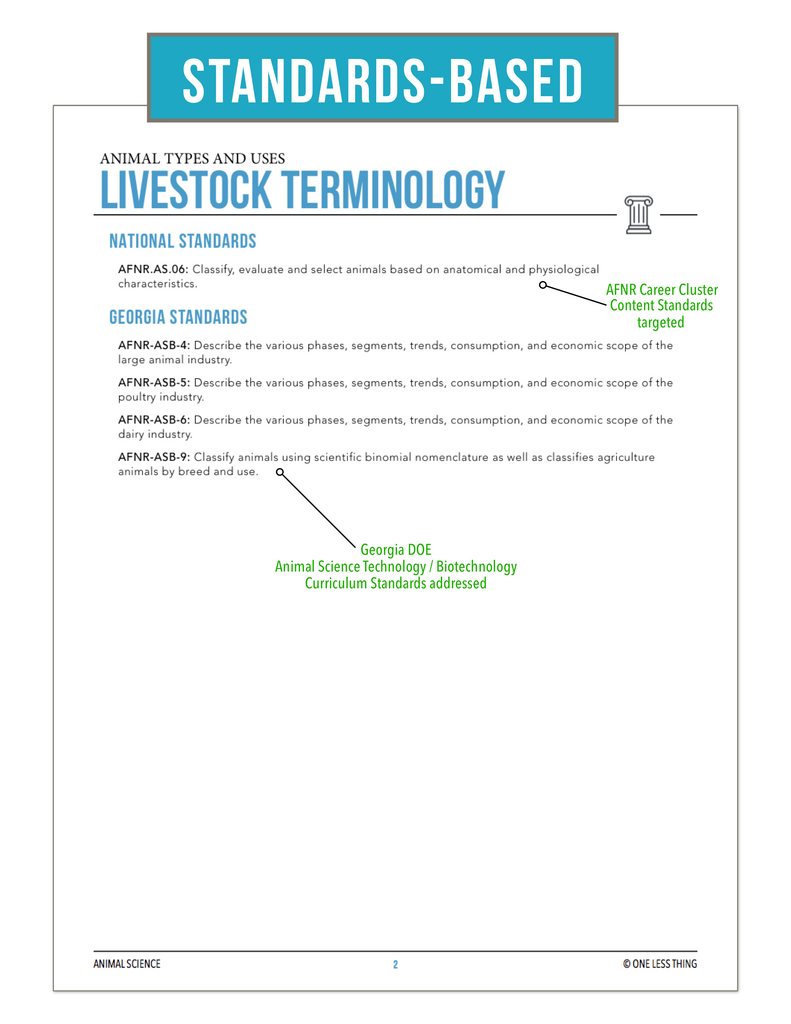 STANDARDS-BASED

ANIMAL TYPES AND USES
LIVESTOCK TERMINOLOGY

NATIONAL STANDARDS

AFNR.AS.06: Classify, evaluate and select animals based on anatomical and physiological characteristics.

AFNR Career Cluster Content Standards targeted

GEORGIA STANDARDS

AFNR-ASB-4: Describe the various phases, segments, trends, consumption, and economic scope of the large animal industry.

AFNR-ASB-5: Describe the various phases, segments, trends, consumption, and economic scope of the poultry industry.

AFNR-ASB-6: Describe the various phases, segments, trends, consumption, and economic scope of the dairy industry.

AFNR-ASB-9: Classify animals using scientific binomial nomenclature as well as classifies agriculture animals by breed and use.

Georgia DOE
Animal Science Technology / Biotechnology
Curriculum Standards addressed

ANIMAL SCIENCE
2
© ONE LESS THING